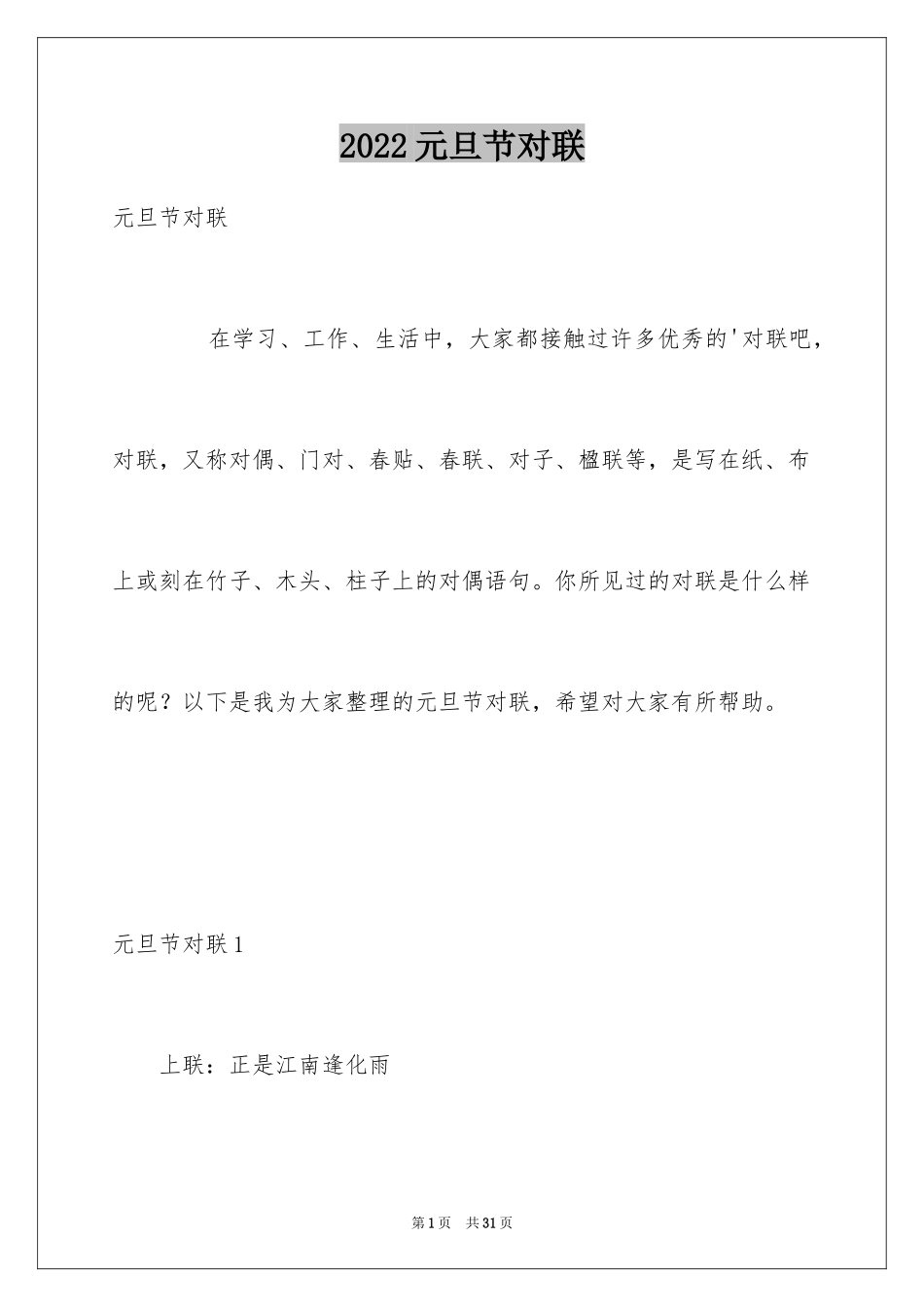 2022元旦节对联

元旦节对联

在学习、工作、生活中，大家都接触过许多优秀的'对联吧，对联，又称对偶、门对、春贴、春联、对子、楹联等，是写在纸、布上或刻在竹子、木头、柱子上的对偶语句。你所见过的对联是什么样的呢？以下是我为大家整理的元旦节对联，希望对大家有所帮助。

元旦节对联1

上联：正是江南逢化雨

第1页 共31页